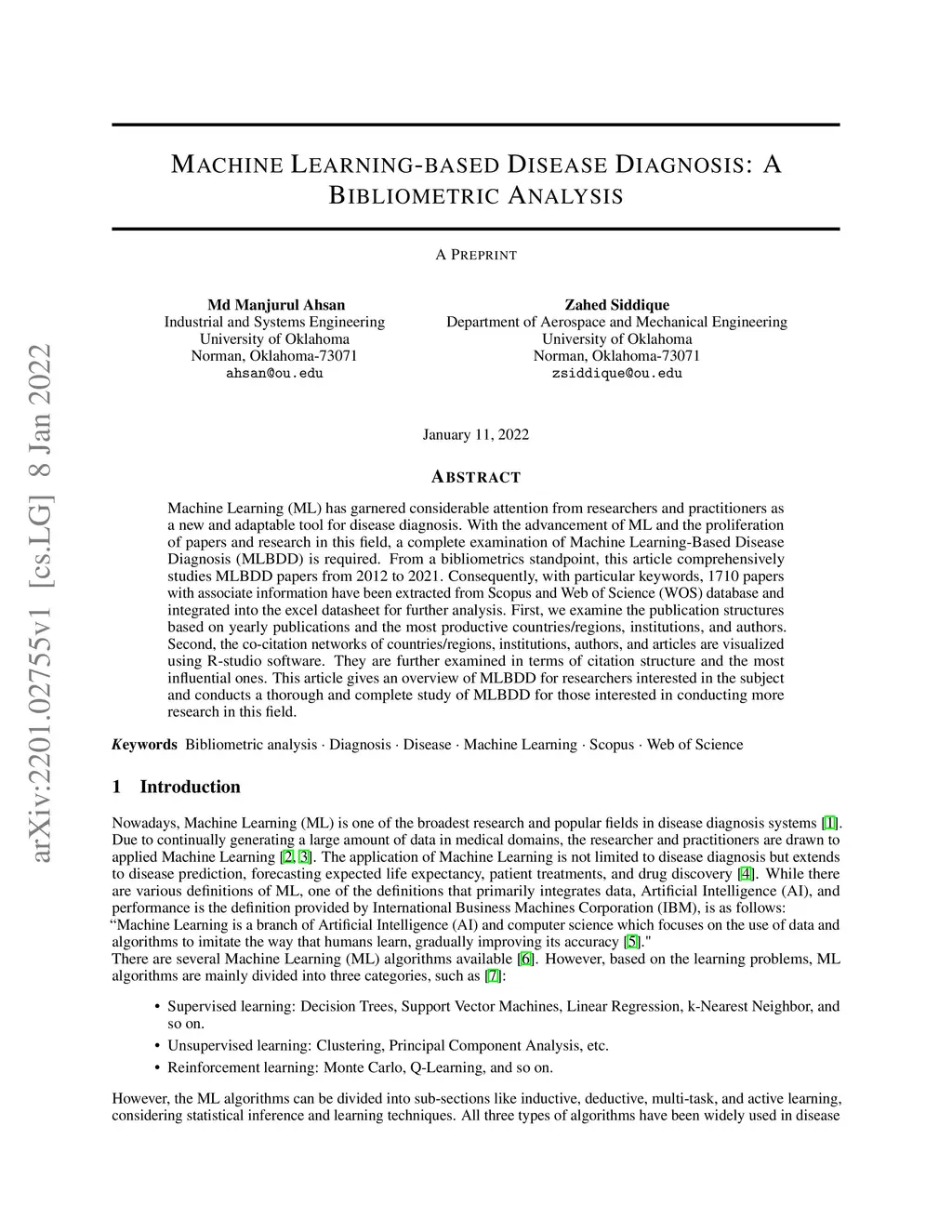 arXiv:2201.02755v1 [cs.LG] 8 Jan 2022

MACHINE LEARNING-BASED DISEASE DIAGNOSIS: A BIBLIOMETRIC ANALYSIS

A PREPRINT

Md Manjurul Ahsan
Industrial and Systems Engineering
University of Oklahoma
Norman, Oklahoma-73071
ahsan@ou.edu

Zahed Siddique
Department of Aerospace and Mechanical Engineering
University of Oklahoma
Norman, Oklahoma-73071
zsiddique@ou.edu

January 11, 2022

ABSTRACT

Machine Learning (ML) has garnered considerable attention from researchers and practitioners as a new and adaptable tool for disease diagnosis. With the advancement of ML and the proliferation of papers and research in this field, a complete examination of Machine Learning-Based Disease Diagnosis (MLBDD) is required. From a bibliometrics standpoint, this article comprehensively studies MLBDD papers from 2012 to 2021. Consequently, with particular keywords, 1710 papers with associate information have been extracted from Scopus and Web of Science (WOS) database and integrated into the excel datasheet for further analysis. First, we examine the publication structures based on yearly publications and the most productive countries/regions, institutions, and authors. Second, the co-citation networks of countries/regions, institutions, authors, and articles are visualized using R-studio software. They are further examined in terms of citation structure and the most influential ones. This article gives an overview of MLBDD for researchers interested in the subject and conducts a thorough and complete study of MLBDD for those interested in conducting more research in this field.

Keywords Bibliometric analysis · Diagnosis · Disease · Machine Learning · Scopus · Web of Science

1 Introduction

Nowadays, Machine Learning (ML) is one of the broadest research and popular fields in disease diagnosis systems [1]. Due to continually generating a large amount of data in medical domains, the researcher and practitioners are drawn to applied Machine Learning [2, 3]. The application of Machine Learning is not limited to disease diagnosis but extends to disease prediction, forecasting expected life expectancy, patient treatments, and drug discovery [4]. While there are various definitions of ML, one of the definitions that primarily integrates data, Artificial Intelligence (AI), and performance is the definition provided by International Business Machines Corporation (IBM), is as follows:
“Machine Learning is a branch of Artificial Intelligence (AI) and computer science which focuses on the use of data and algorithms to imitate the way that humans learn, gradually improving its accuracy [5]."
There are several Machine Learning (ML) algorithms available [6]. However, based on the learning problems, ML algorithms are mainly divided into three categories, such as [7]:

• Supervised learning: Decision Trees, Support Vector Machines, Linear Regression, k-Nearest Neighbor, and so on.
• Unsupervised learning: Clustering, Principal Component Analysis, etc.
• Reinforcement learning: Monte Carlo, Q-Learning, and so on.

However, the ML algorithms can be divided into sub-sections like inductive, deductive, multi-task, and active learning, considering statistical inference and learning techniques. All three types of algorithms have been widely used in disease